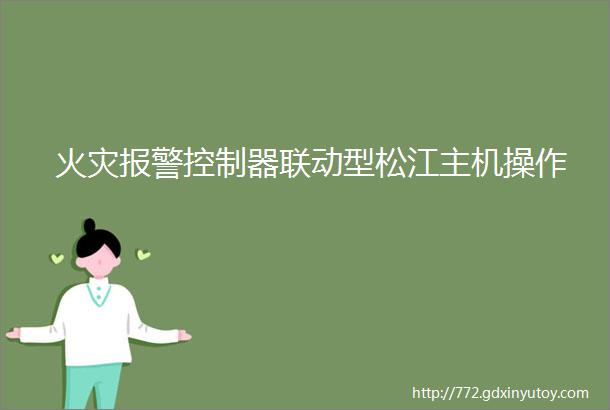 火灾报警控制器联动型松江主机操作

http://772.gdxinyutoy.com